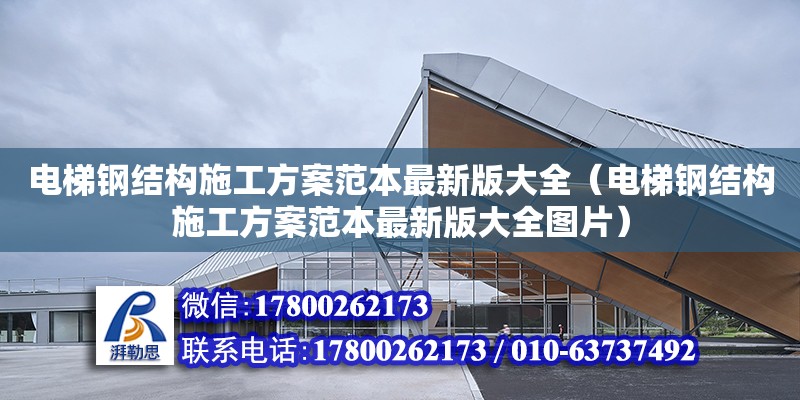 电梯钢结构施工方案范本最新版大全（电梯钢结构施工方案范本最新版大全图片）

湃勒思

微信:17800262173

联系电话:17800262173 / 010-63737492